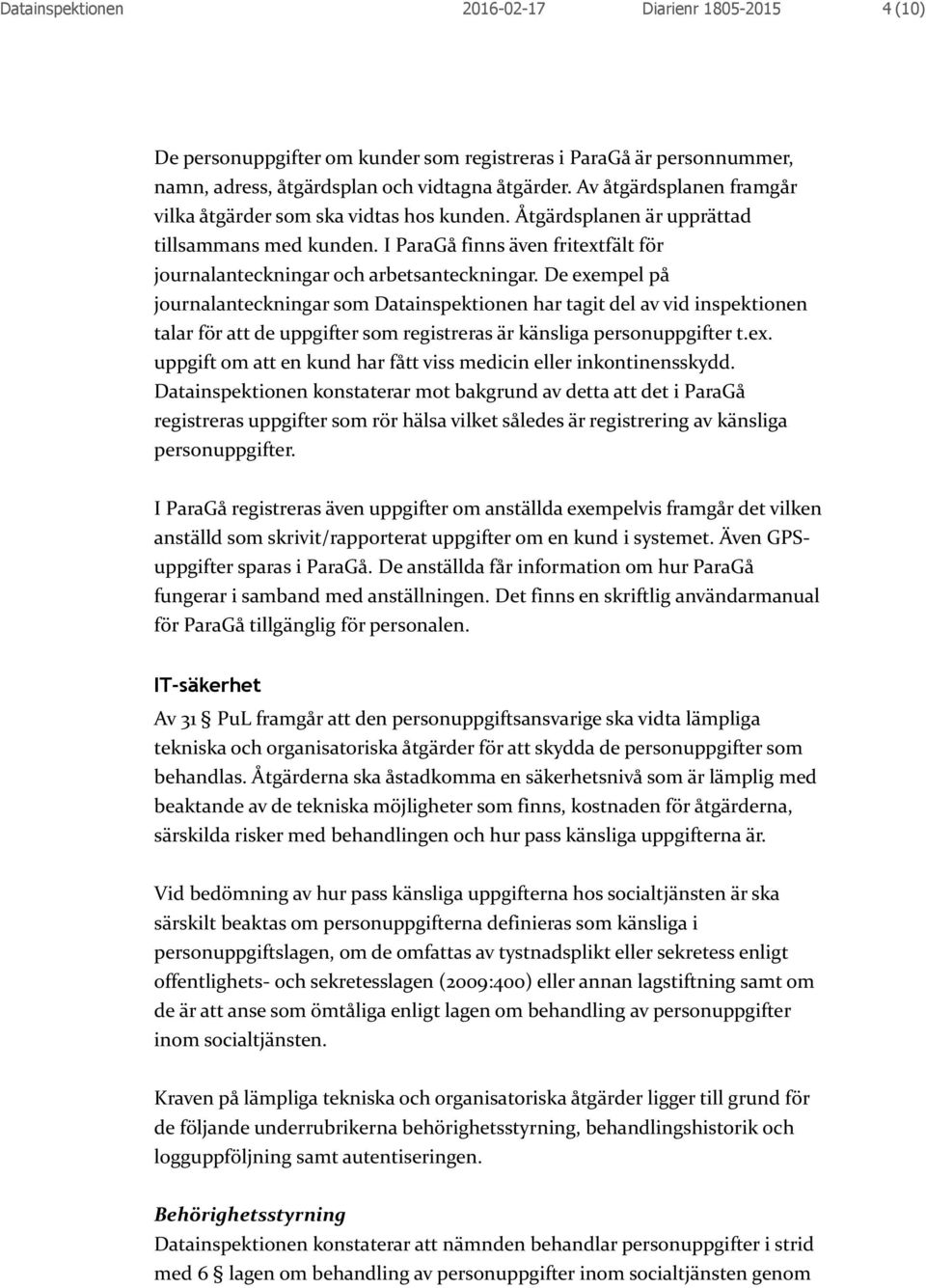 Datainspektionen 2016-02-17 Diarienr 1805-2015 4 (10)

De personuppgifter om kunder som registreras i ParaGå är personnummer, namn, adress, åtgärdsplan och vidtagna åtgärder. Av åtgärdsplanen framgår vilka åtgärder som ska vidtas hos kunden. Åtgärdsplanen är upprättad tillsammans med kunden. I ParaGå finns även fritextfält för journalanteckningar och arbetsanteckningar. De exempel på journalanteckningar som Datainspektionen har tagit del av vid inspektionen talar för att de uppgifter som registreras är känsliga personuppgifter t.ex. uppgift om att en kund har fått viss medicin eller inkontinensskydd. Datainspektionen konstaterar mot bakgrund av detta att det i ParaGå registreras uppgifter som rör hälsa vilket således är registrering av känsliga personuppgifter.

I ParaGå registreras även uppgifter om anställda exempelvis framgår det vilken anställd som skrivit/rapporterat uppgifter om en kund i systemet. Även GPS-uppgifter sparas i ParaGå. De anställda får information om hur ParaGå fungerar i samband med anställningen. Det finns en skriftlig användarmanual för ParaGå tillgänglig för personalen.

IT-säkerhet

Av 31 § PuL framgår att den personuppgiftsansvarige ska vidta lämpliga tekniska och organisatoriska åtgärder för att skydda de personuppgifter som behandlas. Åtgärderna ska åstadkomma en säkerhetsnivå som är lämplig med beaktande av de tekniska möjligheter som finns, kostnaden för åtgärderna, särskilda risker med behandlingen och hur pass känsliga uppgifterna är.

Vid bedömning av hur pass känsliga uppgifterna hos socialtjänsten är ska särskilt beaktas om personuppgifterna definieras som känsliga i personuppgiftslagen, om de omfattas av tystnadsplikt eller sekretess enligt offentlighets- och sekretesslagen (2009:400) eller annan lagstiftning samt om de är att anse som ömtåliga enligt lagen om behandling av personuppgifter inom socialtjänsten.

Kraven på lämpliga tekniska och organisatoriska åtgärder ligger till grund för de följande underrubrikerna behörighetsstyrning, behandlingshistorik och logguppföljning samt autentiseringen.

Behörighetsstyrning
Datainspektionen konstaterar att nämnden behandlar personuppgifter i strid med 6 § lagen om behandling av personuppgifter inom socialtjänsten genom